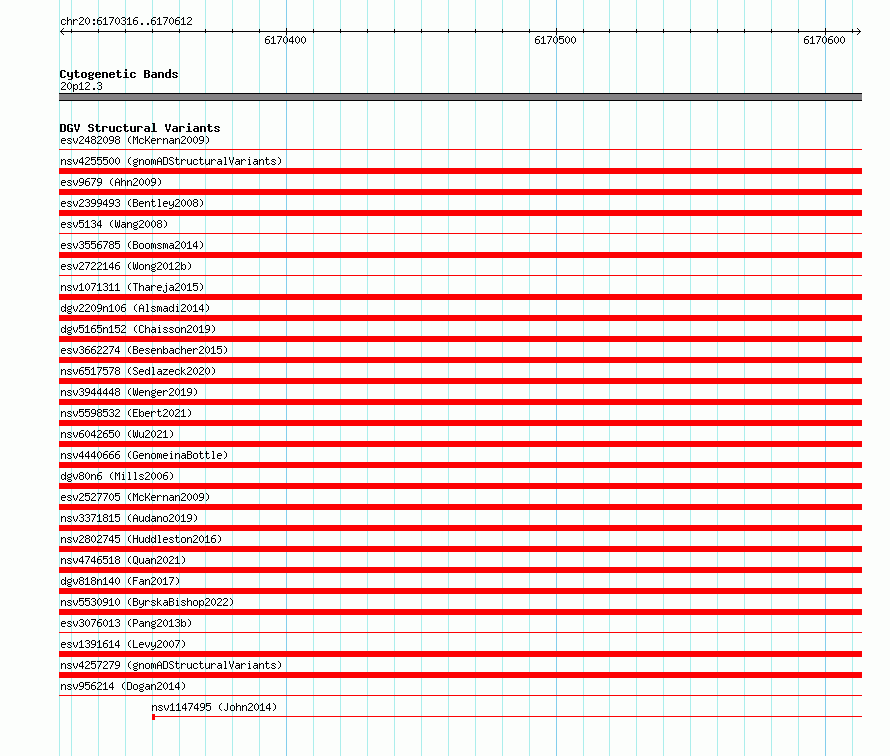 chr20:6170316..6170612

6170400
6170500
6170600

Cytogenetic Bands
20p12.3

DGV Structural Variants
esv2482098 (McKernan2009)
nsv4255500 (gnomADStructuralVariants)
esv9679 (Ahn2009)
esv2399493 (Bentley2008)
esv5134 (Wang2008)
esv3556785 (Boomsma2014)
esv2722146 (Wong2012b)
nsv1071311 (Thareja2015)
dgv2209n106 (Alsmadi2014)
dgv5165n152 (Chaisson2019)
esv3662274 (Besenbacher2015)
nsv6517578 (Sedlazeck2020)
nsv3944448 (Wenger2019)
nsv5598532 (Ebert2021)
nsv6042650 (Wu2021)
nsv4440666 (GenomeinaBottle)
dgv80n6 (Mills2006)
esv2527705 (McKernan2009)
nsv3371815 (Audano2019)
nsv2802745 (Huddleston2016)
nsv4746518 (Quan2021)
dgv818n140 (Fan2017)
nsv5530910 (ByrskaBishop2022)
esv3076013 (Pang2013b)
esv1391614 (Levy2007)
nsv4257279 (gnomADStructuralVariants)
nsv956214 (Dogan2014)
nsv1147495 (John2014)